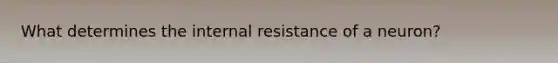 What determines the internal resistance of a neuron?